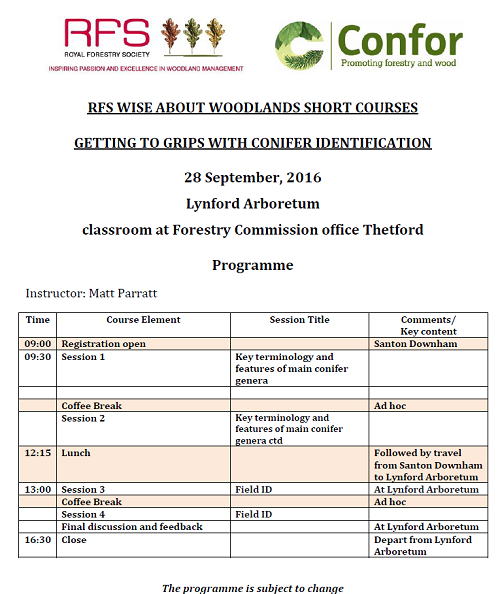 RFS
ROYAL FORESTRY SOCIETY
INSPIRING PASSION AND EXCELLENCE IN WOODLAND MANAGEMENT

Confor
Promoting forestry and wood

RFS WISE ABOUT WOODLANDS SHORT COURSES

GETTING TO GRIPS WITH CONIFER IDENTIFICATION

28 September, 2016

Lynford Arboretum

classroom at Forestry Commission office Thetford

Programme

Instructor: Matt Parratt

| Time | Course Element | Session Title | Comments/ Key content |
|---|---|---|---|
| 09:00 | Registration open | | Santon Downham |
| 09:30 | Session 1 | Key terminology and features of main conifer genera | |
| | | | |
| | Coffee Break | | Ad hoc |
| | Session 2 | Key terminology and features of main conifer genera ctd | |
| 12:15 | Lunch | | Followed by travel from Santon Downham to Lynford Arboretum |
| 13:00 | Session 3 | Field ID | At Lynford Arboretum |
| | Coffee Break | | Ad hoc |
| | Session 4 | Field ID | |
| | Final discussion and feedback | | At Lynford Arboretum |
| 16:30 | Close | | Depart from Lynford Arboretum |

The programme is subject to change